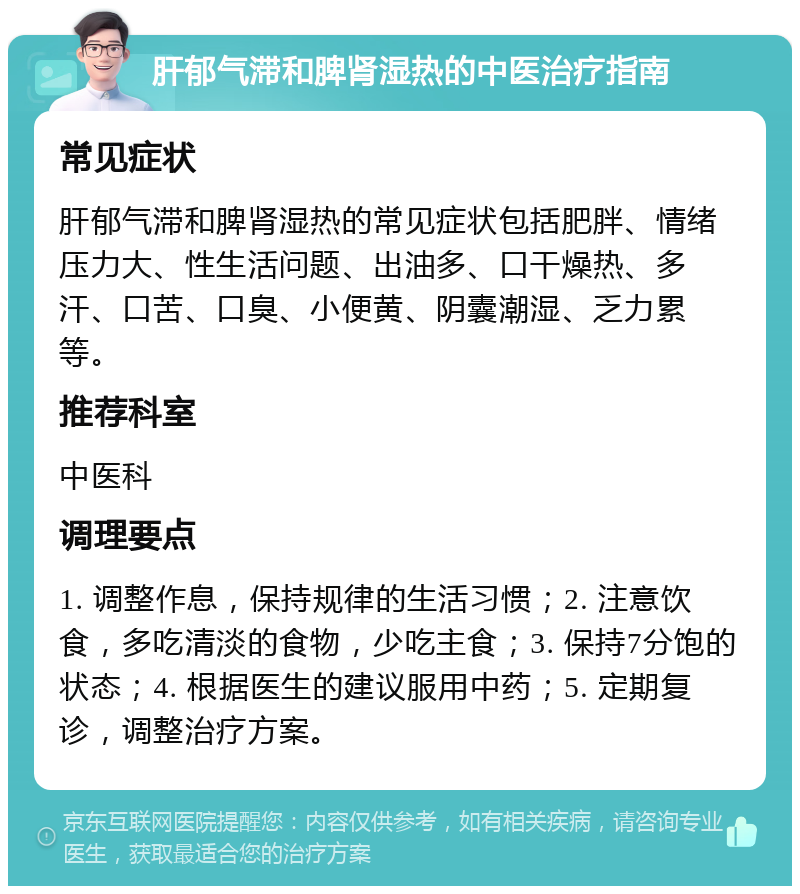 肝郁气滞和脾肾湿热的中医治疗指南

常见症状

肝郁气滞和脾肾湿热的常见症状包括肥胖、情绪压力大、性生活问题、出油多、口干燥热、多汗、口苦、口臭、小便黄、阴囊潮湿、乏力累等。

推荐科室

中医科

调理要点

1. 调整作息，保持规律的生活习惯；2. 注意饮食，多吃清淡的食物，少吃主食；3. 保持7分饱的状态；4. 根据医生的建议服用中药；5. 定期复诊，调整治疗方案。

京东互联网医院提醒您：内容仅供参考，如有相关疾病，请咨询专业医生，获取最适合您的治疗方案